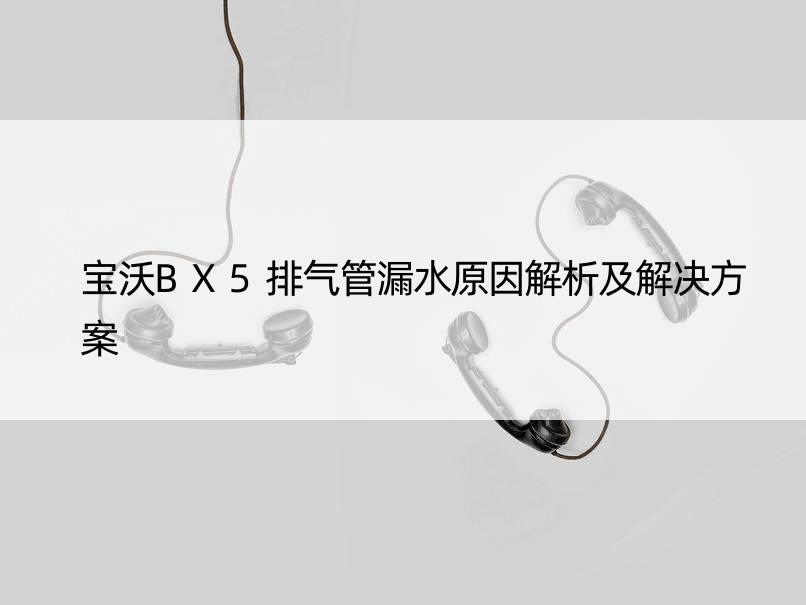 宝沃B X 5 排气管漏水原因解析及解决方案